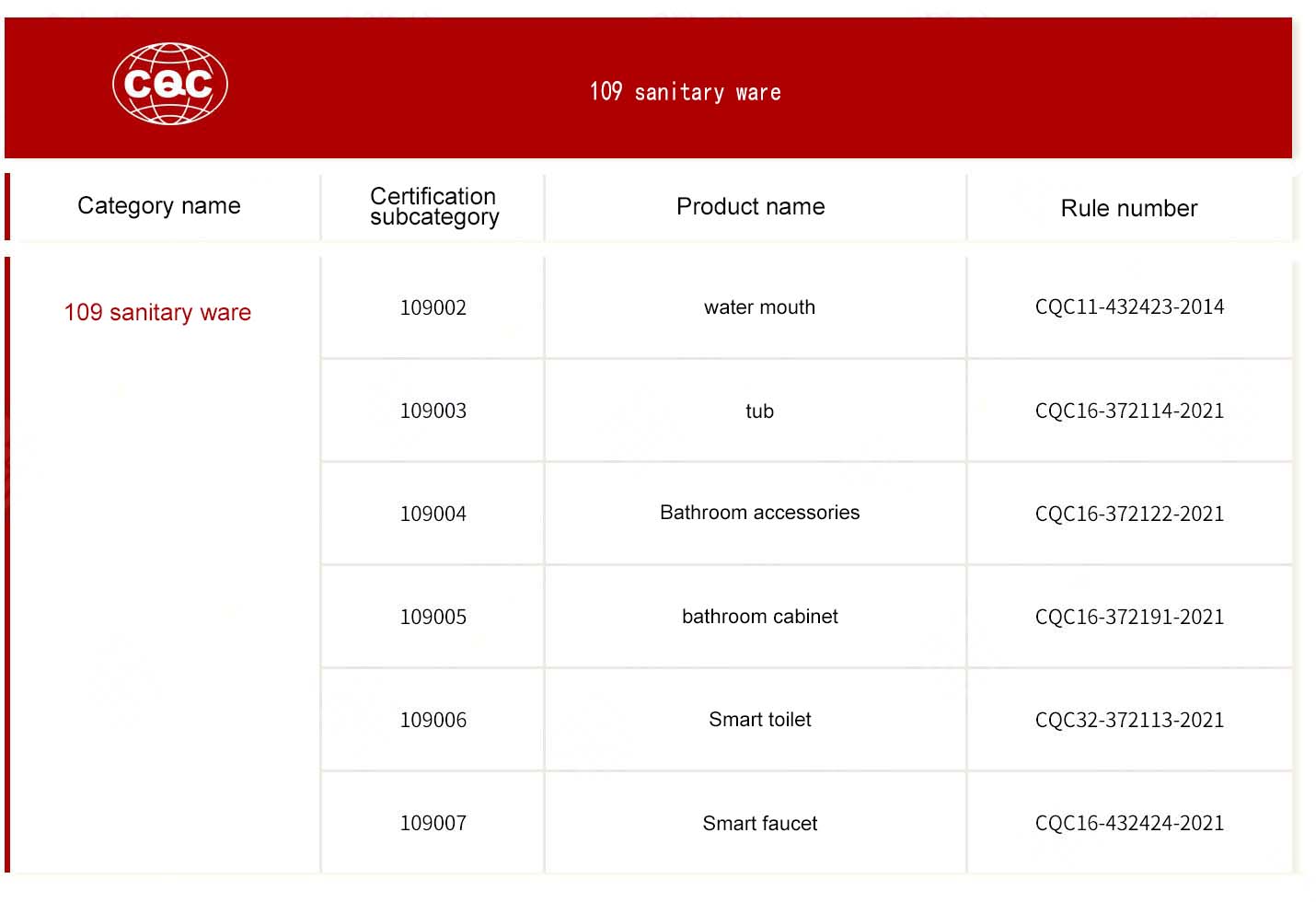 CQC

109 sanitary ware

| Category name | Certification subcategory | Product name | Rule number |
|---|---|---|---|
| 109 sanitary ware | 109002 | water mouth | CQC11-432423-2014 |
| | 109003 | tub | CQC16-372114-2021 |
| | 109004 | Bathroom accessories | CQC16-372122-2021 |
| | 109005 | bathroom cabinet | CQC16-372191-2021 |
| | 109006 | Smart toilet | CQC32-372113-2021 |
| | 109007 | Smart faucet | CQC16-432424-2021 |